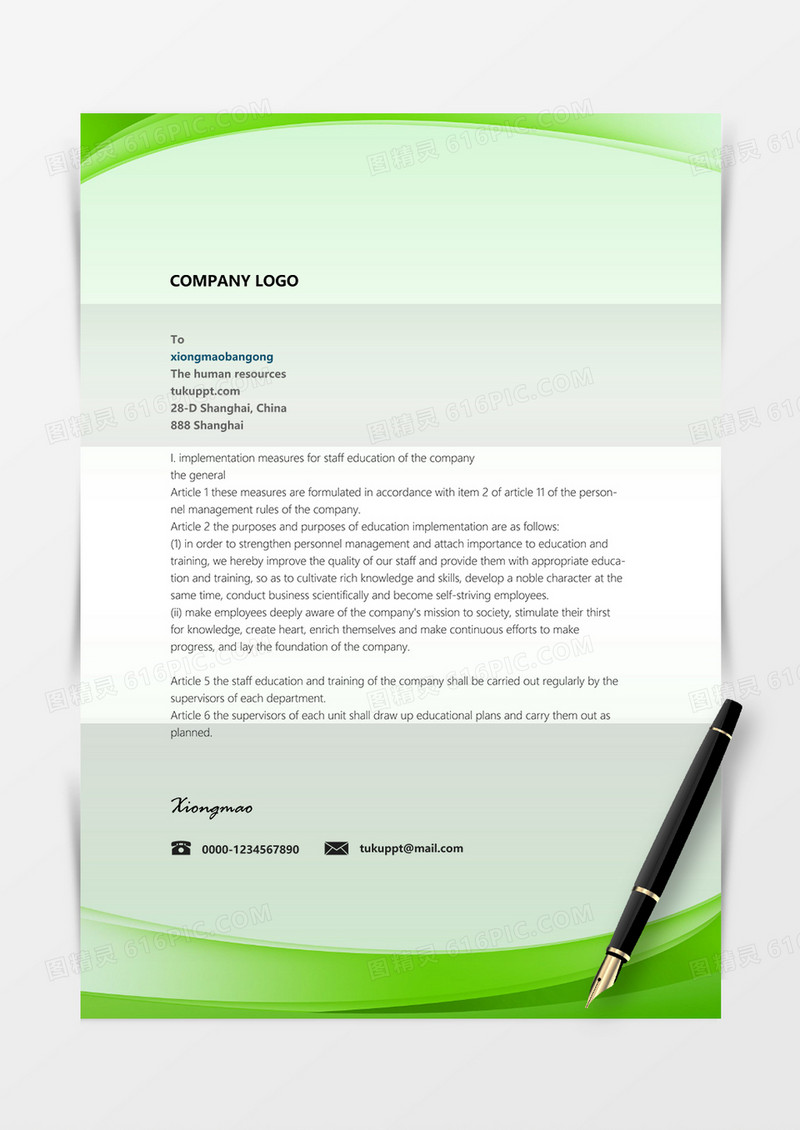 图精灵 616PIC.COM

COMPANY LOGO

To
xiongmaobangong
The human resources
tukuppt.com
28-D Shanghai, China
888 Shanghai

I. implementation measures for staff education of the company
the general
Article 1 these measures are formulated in accordance with item 2 of article 11 of the personnel management rules of the company.
Article 2 the purposes and purposes of education implementation are as follows:
(1) in order to strengthen personnel management and attach importance to education and training, we hereby improve the quality of our staff and provide them with appropriate education and training, so as to cultivate rich knowledge and skills, develop a noble character at the same time, conduct business scientifically and become self-striving employees.
(ii) make employees deeply aware of the company's mission to society, stimulate their thirst for knowledge, create heart, enrich themselves and make continuous efforts to make progress, and lay the foundation of the company.

Article 5 the staff education and training of the company shall be carried out regularly by the supervisors of each department.
Article 6 the supervisors of each unit shall draw up educational plans and carry them out as planned.

Xiongmao

0000-1234567890 tukuppt@mail.com